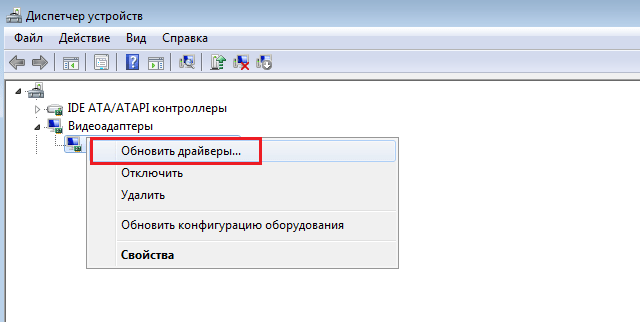 Диспетчер устройств

Файл Действие Вид Справка

IDE ATA/ATAPI контроллеры
Видеоадаптеры

Обновить драйверы...
Отключить
Удалить
Обновить конфигурацию оборудования
Свойства